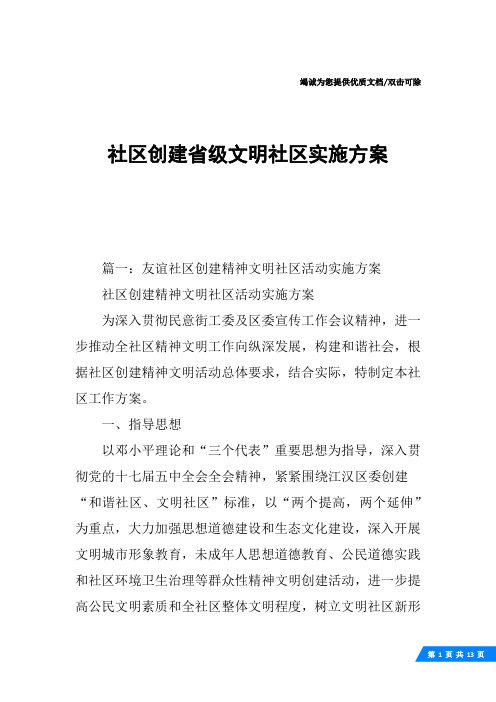 竭诚为您提供优质文档/双击可除

社区创建省级文明社区实施方案

篇一：友谊社区创建精神文明社区活动实施方案

社区创建精神文明社区活动实施方案

为深入贯彻民意街工委及区委宣传工作会议精神，进一步推动全社区精神文明工作向纵深发展，构建和谐社会，根据社区创建精神文明活动总体要求，结合实际，特制定本社区工作方案。

一、指导思想

以邓小平理论和“三个代表”重要思想为指导，深入贯彻党的十七届五中全会全会精神，紧紧围绕江汉区委创建“和谐社区、文明社区”标准，以“两个提高，两个延伸”为重点，大力加强思想道德建设和生态文化建设，深入开展文明城市形象教育，未成年人思想道德教育、公民道德实践和社区环境卫生治理等群众性精神文明创建活动，进一步提高公民文明素质和全社区整体文明程度，树立文明社区新形

第 1 页 共 13 页